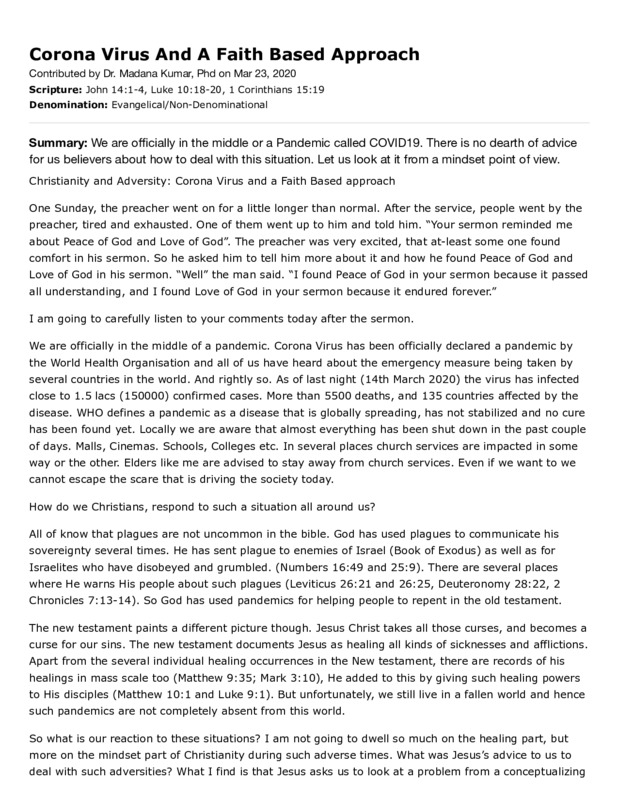 Corona Virus And A Faith Based Approach

Contributed by Dr. Madana Kumar, Phd on Mar 23, 2020
Scripture: John 14:1-4, Luke 10:18-20, 1 Corinthians 15:19
Denomination: Evangelical/Non-Denominational

Summary: We are officially in the middle or a Pandemic called COVID19. There is no dearth of advice for us believers about how to deal with this situation. Let us look at it from a mindset point of view.

Christianity and Adversity: Corona Virus and a Faith Based approach

One Sunday, the preacher went on for a little longer than normal. After the service, people went by the preacher, tired and exhausted. One of them went up to him and told him. "Your sermon reminded me about Peace of God and Love of God". The preacher was very excited, that at-least some one found comfort in his sermon. So he asked him to tell him more about it and how he found Peace of God and Love of God in his sermon. "Well" the man said. "I found Peace of God in your sermon because it passed all understanding, and I found Love of God in your sermon because it endured forever."

I am going to carefully listen to your comments today after the sermon.

We are officially in the middle of a pandemic. Corona Virus has been officially declared a pandemic by the World Health Organisation and all of us have heard about the emergency measure being taken by several countries in the world. And rightly so. As of last night (14th March 2020) the virus has infected close to 1.5 lacs (150000) confirmed cases. More than 5500 deaths, and 135 countries affected by the disease. WHO defines a pandemic as a disease that is globally spreading, has not stabilized and no cure has been found yet. Locally we are aware that almost everything has been shut down in the past couple of days. Malls, Cinemas. Schools, Colleges etc. In several places church services are impacted in some way or the other. Elders like me are advised to stay away from church services. Even if we want to we cannot escape the scare that is driving the society today.

How do we Christians, respond to such a situation all around us?

All of know that plagues are not uncommon in the bible. God has used plagues to communicate his sovereignty several times. He has sent plague to enemies of Israel (Book of Exodus) as well as for Israelites who have disobeyed and grumbled. (Numbers 16:49 and 25:9). There are several places where He warns His people about such plagues (Leviticus 26:21 and 26:25, Deuteronomy 28:22, 2 Chronicles 7:13-14). So God has used pandemics for helping people to repent in the old testament.

The new testament paints a different picture though. Jesus Christ takes all those curses, and becomes a curse for our sins. The new testament documents Jesus as healing all kinds of sicknesses and afflictions. Apart from the several individual healing occurrences in the New testament, there are records of his healings in mass scale too (Matthew 9:35; Mark 3:10), He added to this by giving such healing powers to His disciples (Matthew 10:1 and Luke 9:1). But unfortunately, we still live in a fallen world and hence such pandemics are not completely absent from this world.

So what is our reaction to these situations? I am not going to dwell so much on the healing part, but more on the mindset part of Christianity during such adverse times. What was Jesus's advice to us to deal with such adversities? What I find is that Jesus asks us to look at a problem from a conceptualizing